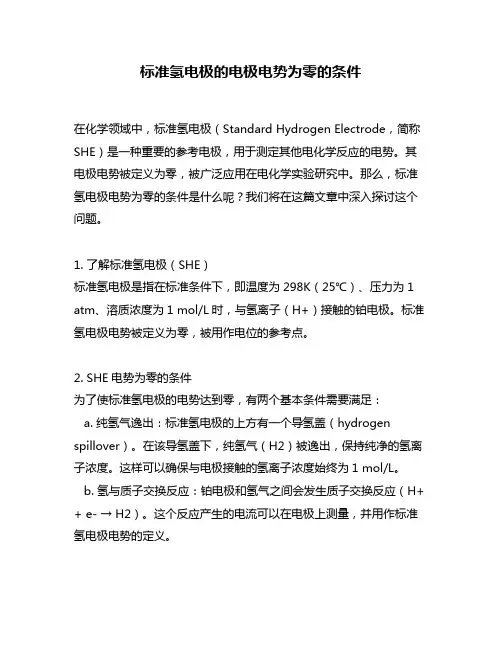 标准氢电极的电极电势为零的条件

在化学领域中，标准氢电极（Standard Hydrogen Electrode，简称SHE）是一种重要的参考电极，用于测定其他电化学反应的电势。其电极电势被定义为零，被广泛应用在电化学实验研究中。那么，标准氢电极电势为零的条件是什么呢？我们将在这篇文章中深入探讨这个问题。

1. 了解标准氢电极（SHE）
标准氢电极是指在标准条件下，即温度为 298K（25℃）、压力为 1 atm、溶质浓度为 1 mol/L 时，与氢离子（H+）接触的铂电极。标准氢电极电势被定义为零，被用作电位的参考点。

2. SHE 电势为零的条件
为了使标准氢电极的电势达到零，有两个基本条件需要满足：
a. 纯氢气逸出：标准氢电极的上方有一个导氢盖（hydrogen spillover）。在该导氢盖下，纯氢气（H2）被逸出，保持纯净的氢离子浓度。这样可以确保与电极接触的氢离子浓度始终为 1 mol/L。
b. 氢与质子交换反应：铂电极和氢气之间会发生质子交换反应（H+ + e- → H2）。这个反应产生的电流可以在电极上测量，并用作标准氢电极电势的定义。